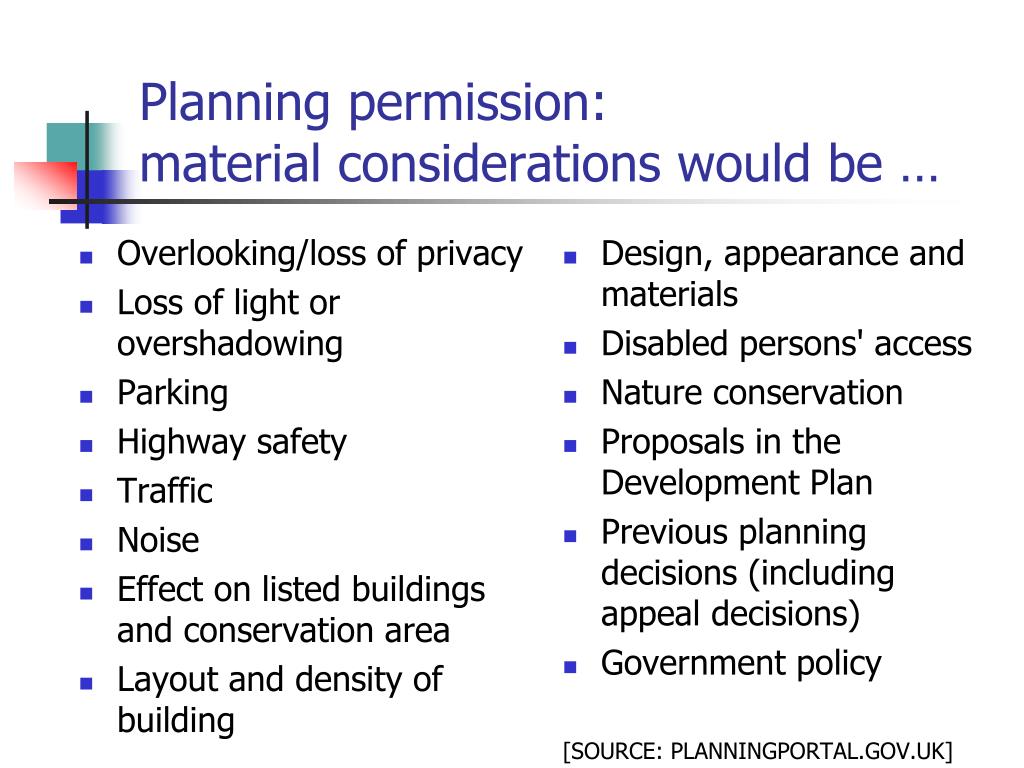 Planning permission:
material considerations would be …

- Overlooking/loss of privacy
- Loss of light or overshadowing
- Parking
- Highway safety
- Traffic
- Noise
- Effect on listed buildings and conservation area
- Layout and density of building

- Design, appearance and materials
- Disabled persons' access
- Nature conservation
- Proposals in the Development Plan
- Previous planning decisions (including appeal decisions)
- Government policy

[SOURCE: PLANNINGPORTAL.GOV.UK]